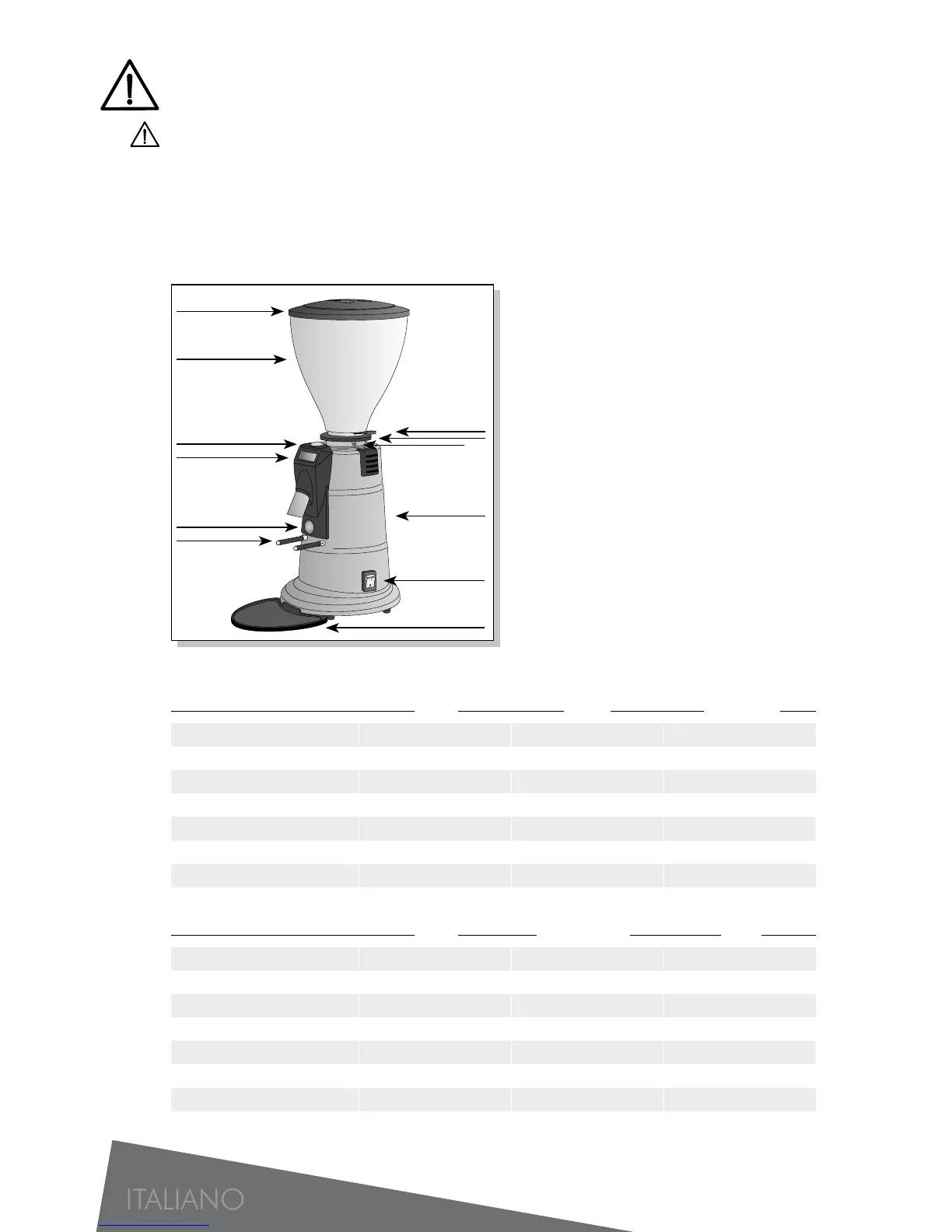 ITALIANO